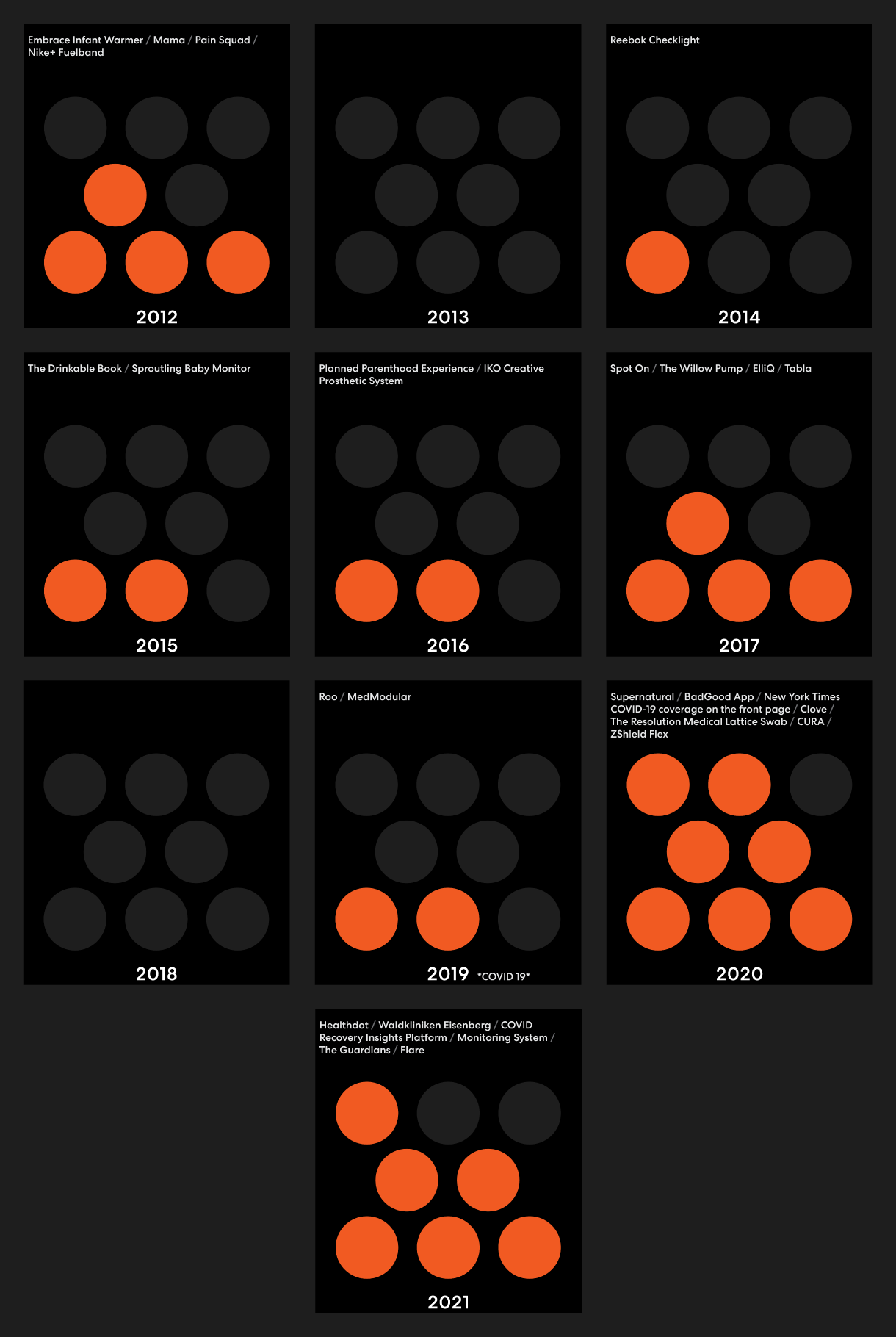 Embrace Infant Warmer / Mama / Pain Squad / Nike+ Fuelband

2012

2013

Reebok Checklight

2014

The Drinkable Book / Sproutling Baby Monitor

2015

Planned Parenthood Experience / IKO Creative Prosthetic System

2016

Spot On / The Willow Pump / ElliQ / Tabla

2017

2018

Roo / MedModular

2019 *COVID 19*

Supernatural / BadGood App / New York Times COVID-19 coverage on the front page / Clove / The Resolution Medical Lattice Swab / CURA / ZShield Flex

2020

Healthdot / Waldkliniken Eisenberg / COVID Recovery Insights Platform / Monitoring System / The Guardians / Flare

2021